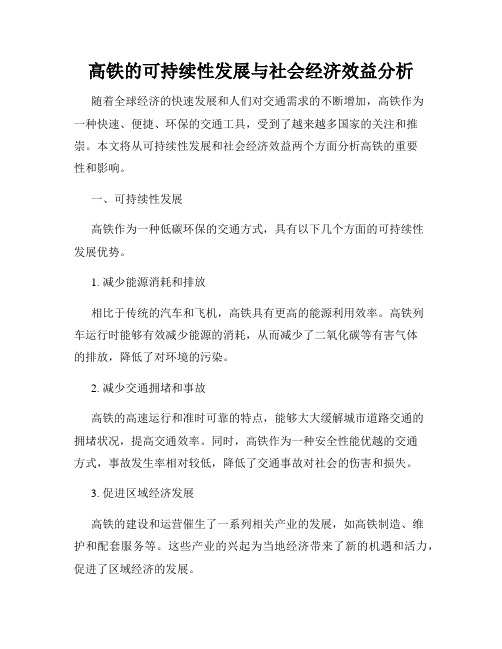 高铁的可持续性发展与社会经济效益分析

随着全球经济的快速发展和人们对交通需求的不断增加，高铁作为一种快速、便捷、环保的交通工具，受到了越来越多国家的关注和推崇。本文将从可持续性发展和社会经济效益两个方面分析高铁的重要性和影响。

一、可持续性发展

高铁作为一种低碳环保的交通方式，具有以下几个方面的可持续性发展优势。

1. 减少能源消耗和排放

相比于传统的汽车和飞机，高铁具有更高的能源利用效率。高铁列车运行时能够有效减少能源的消耗，从而减少了二氧化碳等有害气体的排放，降低了对环境的污染。

2. 减少交通拥堵和事故

高铁的高速运行和准时可靠的特点，能够大大缓解城市道路交通的拥堵状况，提高交通效率。同时，高铁作为一种安全性能优越的交通方式，事故发生率相对较低，降低了交通事故对社会的伤害和损失。

3. 促进区域经济发展

高铁的建设和运营催生了一系列相关产业的发展，如高铁制造、维护和配套服务等。这些产业的兴起为当地经济带来了新的机遇和活力，促进了区域经济的发展。